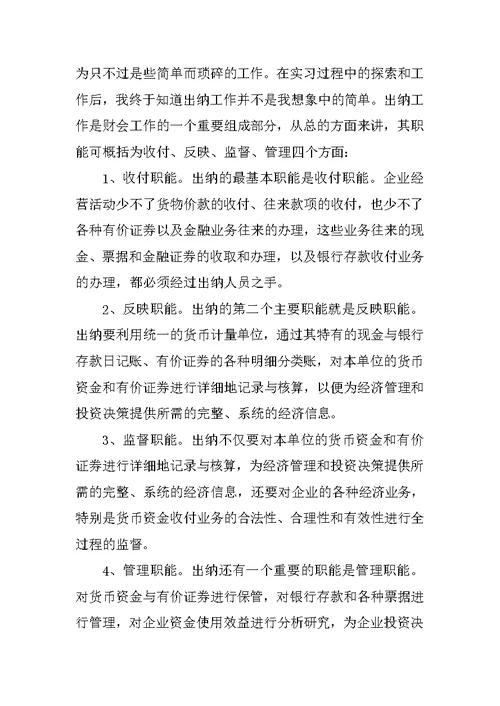 为只不过是些简单而琐碎的工作。在实习过程中的探索和工作后，我终于知道出纳工作并不是我想象中的简单。出纳工作是财会工作的一个重要组成部分，从总的方面来讲，其职能可概括为收付、反映、监督、管理四个方面：

1、收付职能。出纳的最基本职能是收付职能。企业经营活动少不了货物价款的收付、往来款项的收付，也少不了各种有价证券以及金融业务往来的办理，这些业务往来的现金、票据和金融证券的收取和办理，以及银行存款收付业务的办理，都必须经过出纳人员之手。

2、反映职能。出纳的第二个主要职能就是反映职能。出纳要利用统一的货币计量单位，通过其特有的现金与银行存款日记账、有价证券的各种明细分类账，对本单位的货币资金和有价证券进行详细地记录与核算，以便为经济管理和投资决策提供所需的完整、系统的经济信息。

3、监督职能。出纳不仅要对本单位的货币资金和有价证券进行详细地记录与核算，为经济管理和投资决策提供所需的完整、系统的经济信息，还要对企业的各种经济业务，特别是货币资金收付业务的合法性、合理性和有效性进行全过程的监督。

4、管理职能。出纳还有一个重要的职能是管理职能。对货币资金与有价证券进行保管，对银行存款和各种票据进行管理，对企业资金使用效益进行分析研究，为企业投资决